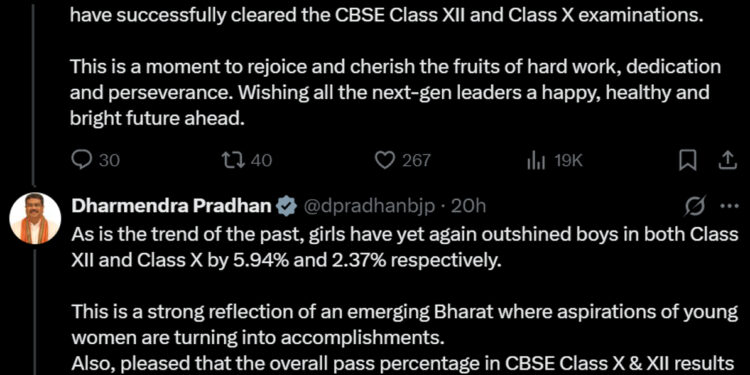 have successfully cleared the CBSE Class XII and Class X examinations.

This is a moment to rejoice and cherish the fruits of hard work, dedication and perseverance. Wishing all the next-gen leaders a happy, healthy and bright future ahead.

30 40 267 19K

Dharmendra Pradhan @dpradhanbjp · 20h
As is the trend of the past, girls have yet again outshined boys in both Class XII and Class X by 5.94% and 2.37% respectively.

This is a strong reflection of an emerging Bharat where aspirations of young women are turning into accomplishments.
Also, pleased that the overall pass percentage in CBSE Class X & XII results